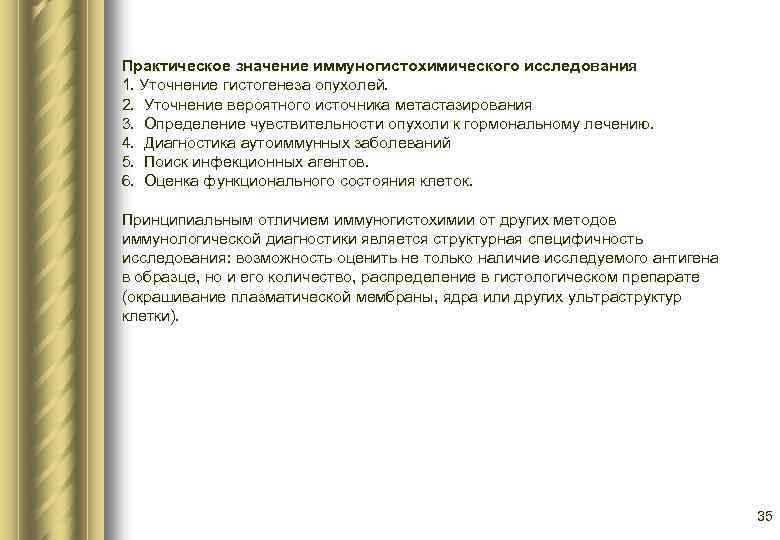 Практическое значение иммуногистохимического исследования
1. Уточнение гистогенеза опухолей.
2. Уточнение вероятного источника метастазирования
3. Определение чувствительности опухоли к гормональному лечению.
4. Диагностика аутоиммунных заболеваний
5. Поиск инфекционных агентов.
6. Оценка функционального состояния клеток.

Принципиальным отличием иммуногистохимии от других методов иммунологической диагностики является структурная специфичность исследования: возможность оценить не только наличие исследуемого антигена в образце, но и его количество, распределение в гистологическом препарате (окрашивание плазматической мембраны, ядра или других ультраструктур клетки).

35